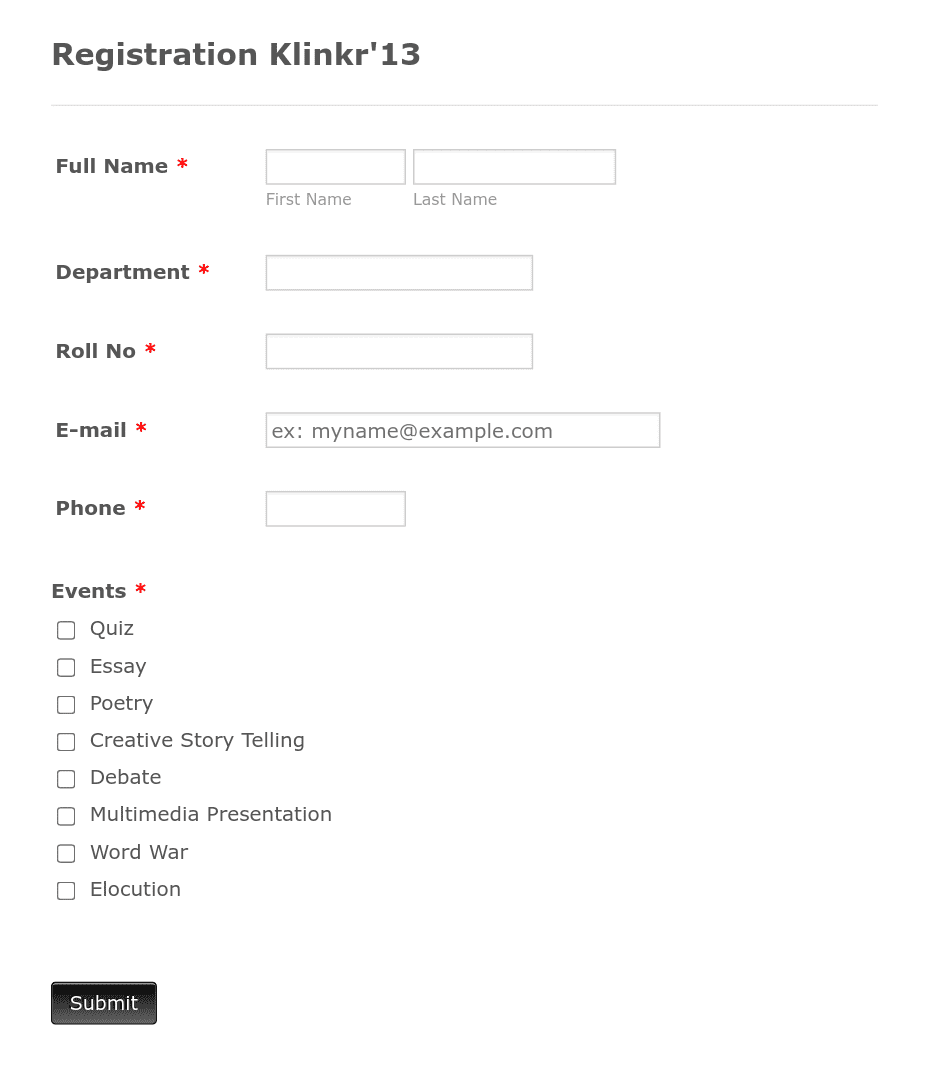 Registration Klinkr'13

Full Name *
First Name
Last Name

Department *

Roll No *

E-mail *
ex: myname@example.com

Phone *

Events *
Quiz
Essay
Poetry
Creative Story Telling
Debate
Multimedia Presentation
Word War
Elocution

Submit